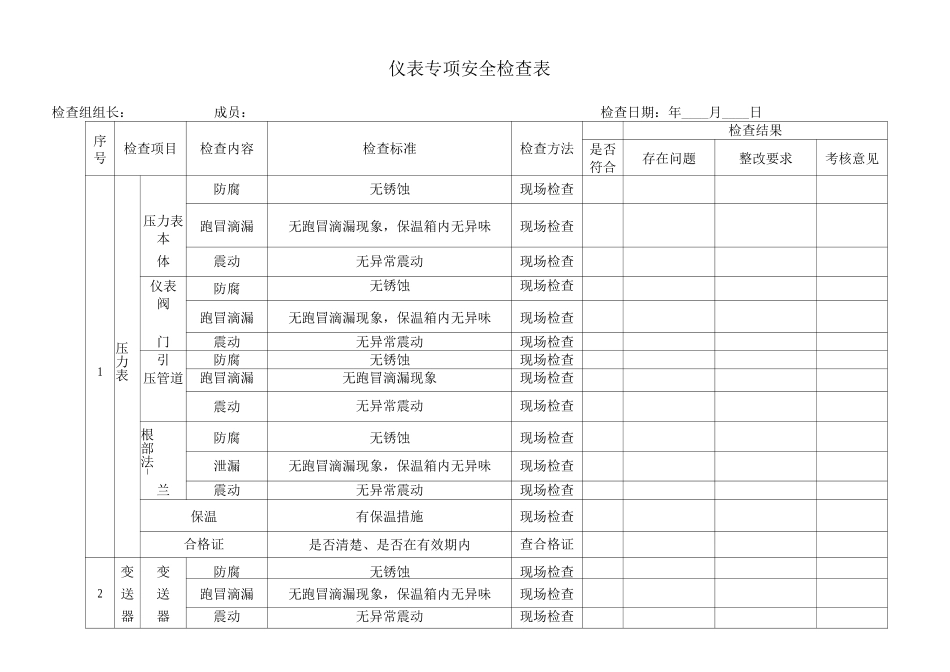 仪表专项安全检查表

检查组组长：　　　　成员：　　　　检查日期：年____月____日

| 序号 | 检查项目 |  | 检查内容 | 检查标准 | 检查方法 | 检查结果 |  |  |  |
|---|---|---|---|---|---|---|---|---|---|
|  |  |  |  |  |  | 是否符合 | 存在问题 | 整改要求 | 考核意见 |
| 1 | 压力表 | 压力表本体 | 防腐 | 无锈蚀 | 现场检查 |  |  |  |  |
|  |  |  | 跑冒滴漏 | 无跑冒滴漏现象，保温箱内无异味 | 现场检查 |  |  |  |  |
|  |  |  | 震动 | 无异常震动 | 现场检查 |  |  |  |  |
|  |  | 仪表阀门 | 防腐 | 无锈蚀 | 现场检查 |  |  |  |  |
|  |  |  | 跑冒滴漏 | 无跑冒滴漏现象，保温箱内无异味 | 现场检查 |  |  |  |  |
|  |  |  | 震动 | 无异常震动 | 现场检查 |  |  |  |  |
|  |  | 引压管道 | 防腐 | 无锈蚀 | 现场检查 |  |  |  |  |
|  |  |  | 跑冒滴漏 | 无跑冒滴漏现象 | 现场检查 |  |  |  |  |
|  |  |  | 震动 | 无异常震动 | 现场检查 |  |  |  |  |
|  |  | 根部法兰 | 防腐 | 无锈蚀 | 现场检查 |  |  |  |  |
|  |  |  | 泄漏 | 无跑冒滴漏现象，保温箱内无异味 | 现场检查 |  |  |  |  |
|  |  |  | 震动 | 无异常震动 | 现场检查 |  |  |  |  |
|  |  | 保温 |  | 有保温措施 | 现场检查 |  |  |  |  |
|  |  | 合格证 |  | 是否清楚、是否在有效期内 | 查合格证 |  |  |  |  |
| 2 | 变送器 | 变送器 | 防腐 | 无锈蚀 | 现场检查 |  |  |  |  |
|  |  |  | 跑冒滴漏 | 无跑冒滴漏现象，保温箱内无异味 | 现场检查 |  |  |  |  |
|  |  |  | 震动 | 无异常震动 | 现场检查 |  |  |  |  |